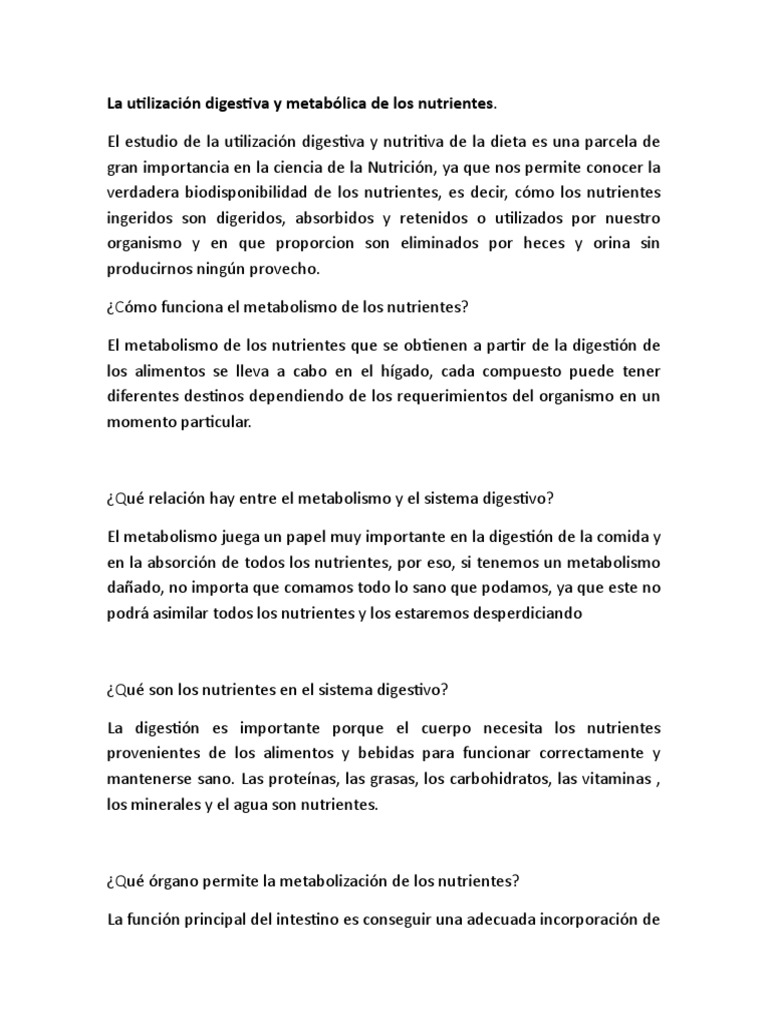 La utilización digestiva y metabólica de los nutrientes.

El estudio de la utilización digestiva y nutritiva de la dieta es una parcela de gran importancia en la ciencia de la Nutrición, ya que nos permite conocer la verdadera biodisponibilidad de los nutrientes, es decir, cómo los nutrientes ingeridos son digeridos, absorbidos y retenidos o utilizados por nuestro organismo y en que proporcion son eliminados por heces y orina sin producirnos ningún provecho.

¿Cómo funciona el metabolismo de los nutrientes?

El metabolismo de los nutrientes que se obtienen a partir de la digestión de los alimentos se lleva a cabo en el hígado, cada compuesto puede tener diferentes destinos dependiendo de los requerimientos del organismo en un momento particular.

¿Qué relación hay entre el metabolismo y el sistema digestivo?

El metabolismo juega un papel muy importante en la digestión de la comida y en la absorción de todos los nutrientes, por eso, si tenemos un metabolismo dañado, no importa que comamos todo lo sano que podamos, ya que este no podrá asimilar todos los nutrientes y los estaremos desperdiciando

¿Qué son los nutrientes en el sistema digestivo?

La digestión es importante porque el cuerpo necesita los nutrientes provenientes de los alimentos y bebidas para funcionar correctamente y mantenerse sano. Las proteínas, las grasas, los carbohidratos, las vitaminas , los minerales y el agua son nutrientes.

¿Qué órgano permite la metabolización de los nutrientes?

La función principal del intestino es conseguir una adecuada incorporación de